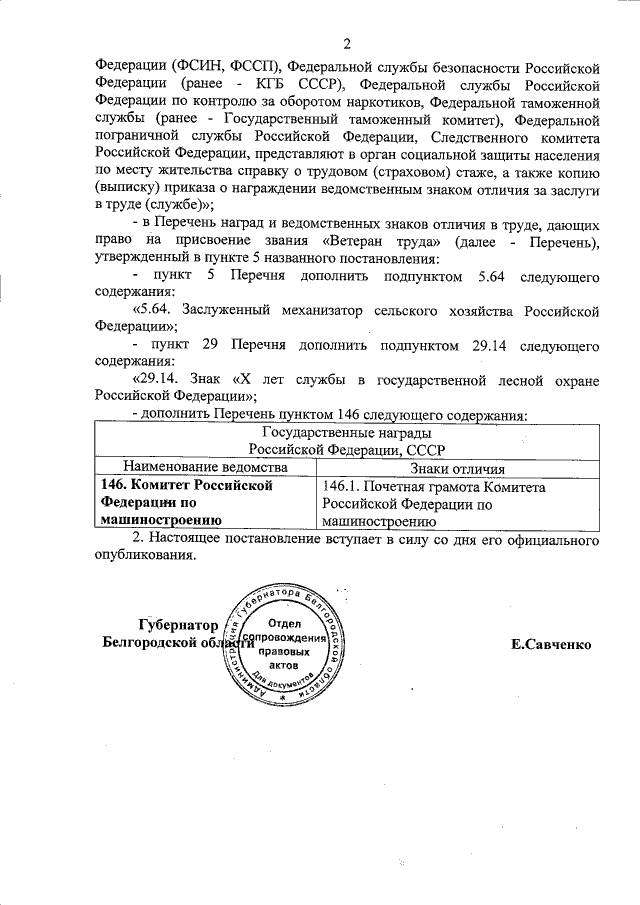 2

Федерации (ФСИН, ФССП), Федеральной службы безопасности Российской Федерации (ранее - КГБ СССР), Федеральной службы Российской Федерации по контролю за оборотом наркотиков, Федеральной таможенной службы (ранее - Государственный таможенный комитет), Федеральной пограничной службы Российской Федерации, Следственного комитета Российской Федерации, представляют в орган социальной защиты населения по месту жительства справку о трудовом (страховом) стаже, а также копию (выписку) приказа о награждении ведомственным знаком отличия за заслуги в труде (службе)»;

- в Перечень наград и ведомственных знаков отличия в труде, дающих право на присвоение звания «Ветеран труда» (далее - Перечень), утвержденный в пункте 5 названного постановления:

- пункт 5 Перечня дополнить подпунктом 5.64 следующего содержания:

«5.64. Заслуженный механизатор сельского хозяйства Российской Федерации»;

- пункт 29 Перечня дополнить подпунктом 29.14 следующего содержания:

«29.14. Знак «X лет службы в государственной лесной охране Российской Федерации»;

- дополнить Перечень пунктом 146 следующего содержания:

| Государственные награды Российской Федерации, СССР | |
|---|---|
| Наименование ведомства | Знаки отличия |
| 146. Комитет Российской Федерации по машиностроению | 146.1. Почетная грамота Комитета Российской Федерации по машиностроению |

2. Настоящее постановление вступает в силу со дня его официального опубликования.

Губернатор
Белгородской области

Администрация Губернатора Белгородской области
Отдел сопровождения правовых актов
Для документов

Е.Савченко